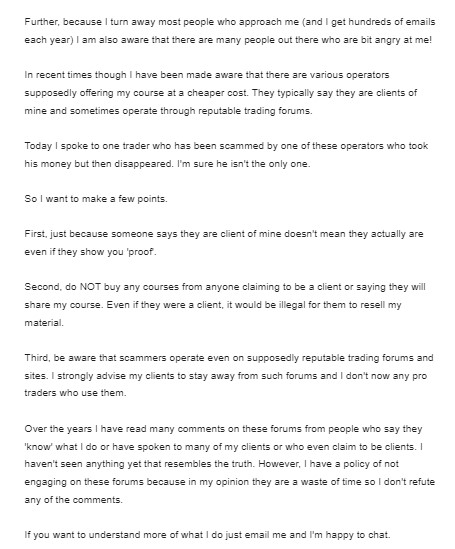 Further, because I turn away most people who approach me (and I get hundreds of emails each year) I am also aware that there are many people out there who are bit angry at me!

In recent times though I have been made aware that there are various operators supposedly offering my course at a cheaper cost. They typically say they are clients of mine and sometimes operate through reputable trading forums.

Today I spoke to one trader who has been scammed by one of these operators who took his money but then disappeared. I'm sure he isn't the only one.

So I want to make a few points.

First, just because someone says they are client of mine doesn't mean they actually are even if they show you 'proof'.

Second, do NOT buy any courses from anyone claiming to be a client or saying they will share my course. Even if they were a client, it would be illegal for them to resell my material.

Third, be aware that scammers operate even on supposedly reputable trading forums and sites. I strongly advise my clients to stay away from such forums and I don't now any pro traders who use them.

Over the years I have read many comments on these forums from people who say they 'know' what I do or have spoken to many of my clients or who even claim to be clients. I haven't seen anything yet that resembles the truth. However, I have a policy of not engaging on these forums because in my opinion they are a waste of time so I don't refute any of the comments.

If you want to understand more of what I do just email me and I'm happy to chat.